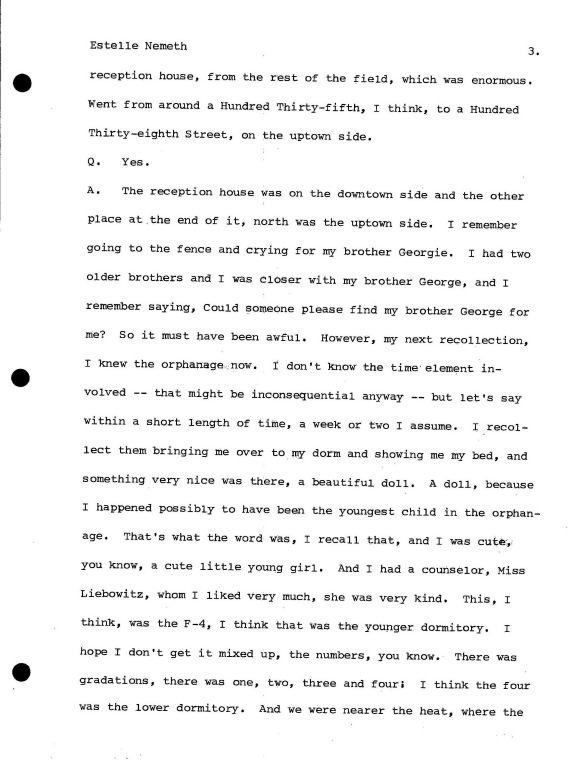 Estelle Nemeth

3.

reception house, from the rest of the field, which was enormous. Went from around a Hundred Thirty-fifth, I think, to a Hundred Thirty-eighth Street, on the uptown side.

Q. Yes.

A. The reception house was on the downtown side and the other place at the end of it, north was the uptown side. I remember going to the fence and crying for my brother Georgie. I had two older brothers and I was closer with my brother George, and I remember saying, Could someone please find my brother George for me? So it must have been awful. However, my next recollection, I knew the orphanage now. I don't know the time element involved -- that might be inconsequential anyway -- but let's say within a short length of time, a week or two I assume. I recollect them bringing me over to my dorm and showing me my bed, and something very nice was there, a beautiful doll. A doll, because I happened possibly to have been the youngest child in the orphanage. That's what the word was, I recall that, and I was cute, you know, a cute little young girl. And I had a counselor, Miss Liebowitz, whom I liked very much, she was very kind. This, I think, was the F-4, I think that was the younger dormitory. I hope I don't get it mixed up, the numbers, you know. There was gradations, there was one, two, three and four; I think the four was the lower dormitory. And we were nearer the heat, where the